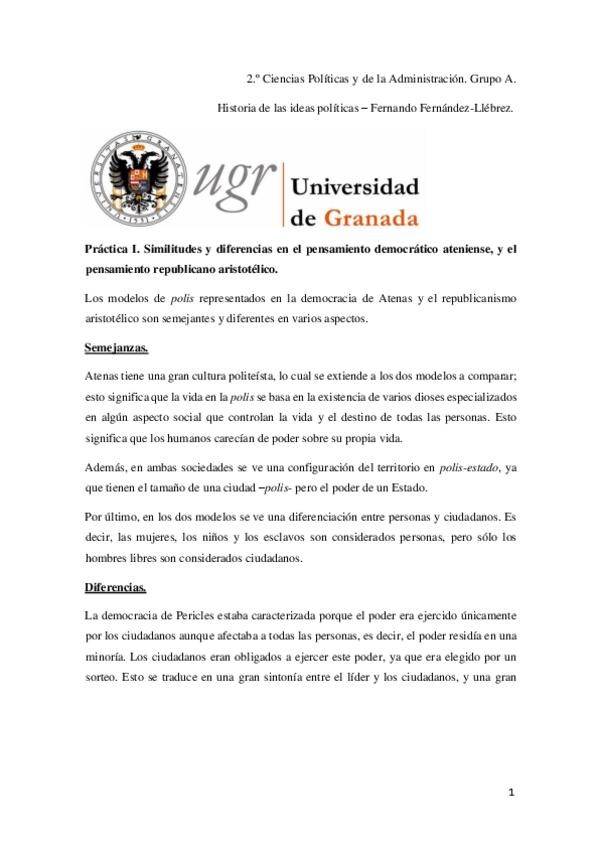 2.º Ciencias Políticas y de la Administración. Grupo A.

Historia de las ideas políticas – Fernando Fernández-Llébrez.

ugr Universidad de Granada

Práctica I. Similitudes y diferencias en el pensamiento democrático ateniense, y el pensamiento republicano aristotélico.

Los modelos de polis representados en la democracia de Atenas y el republicanismo aristotélico son semejantes y diferentes en varios aspectos.

Semejanzas.

Atenas tiene una gran cultura politeísta, lo cual se extiende a los dos modelos a comparar; esto significa que la vida en la polis se basa en la existencia de varios dioses especializados en algún aspecto social que controlan la vida y el destino de todas las personas. Esto significa que los humanos carecían de poder sobre su propia vida.

Además, en ambas sociedades se ve una configuración del territorio en polis-estado, ya que tienen el tamaño de una ciudad –polis- pero el poder de un Estado.

Por último, en los dos modelos se ve una diferenciación entre personas y ciudadanos. Es decir, las mujeres, los niños y los esclavos son considerados personas, pero sólo los hombres libres son considerados ciudadanos.

Diferencias.

La democracia de Pericles estaba caracterizada porque el poder era ejercido únicamente por los ciudadanos aunque afectaba a todas las personas, es decir, el poder residía en una minoría. Los ciudadanos eran obligados a ejercer este poder, ya que era elegido por un sorteo. Esto se traduce en una gran sintonía entre el líder y los ciudadanos, y una gran

1